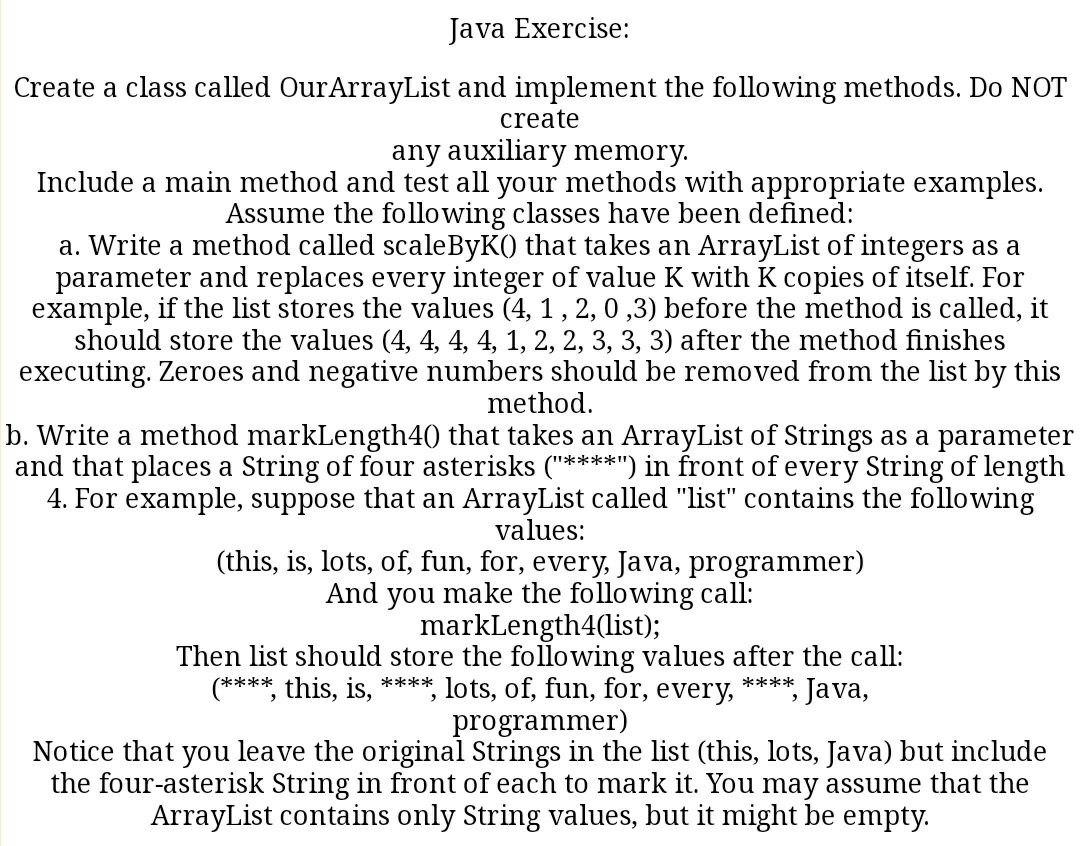 Java Exercise:

Create a class called OurArrayList and implement the following methods. Do NOT create
any auxiliary memory.
Include a main method and test all your methods with appropriate examples.
Assume the following classes have been defined:
a. Write a method called scaleByK() that takes an ArrayList of integers as a parameter and replaces every integer of value K with K copies of itself. For example, if the list stores the values (4, 1 , 2, 0 ,3) before the method is called, it should store the values (4, 4, 4, 4, 1, 2, 2, 3, 3, 3) after the method finishes executing. Zeroes and negative numbers should be removed from the list by this method.
b. Write a method markLength4() that takes an ArrayList of Strings as a parameter and that places a String of four asterisks ("****") in front of every String of length 4. For example, suppose that an ArrayList called "list" contains the following values:
(this, is, lots, of, fun, for, every, Java, programmer)
And you make the following call:
markLength4(list);
Then list should store the following values after the call:
(****, this, is, ****, lots, of, fun, for, every, ****, Java, programmer)
Notice that you leave the original Strings in the list (this, lots, Java) but include the four-asterisk String in front of each to mark it. You may assume that the ArrayList contains only String values, but it might be empty.